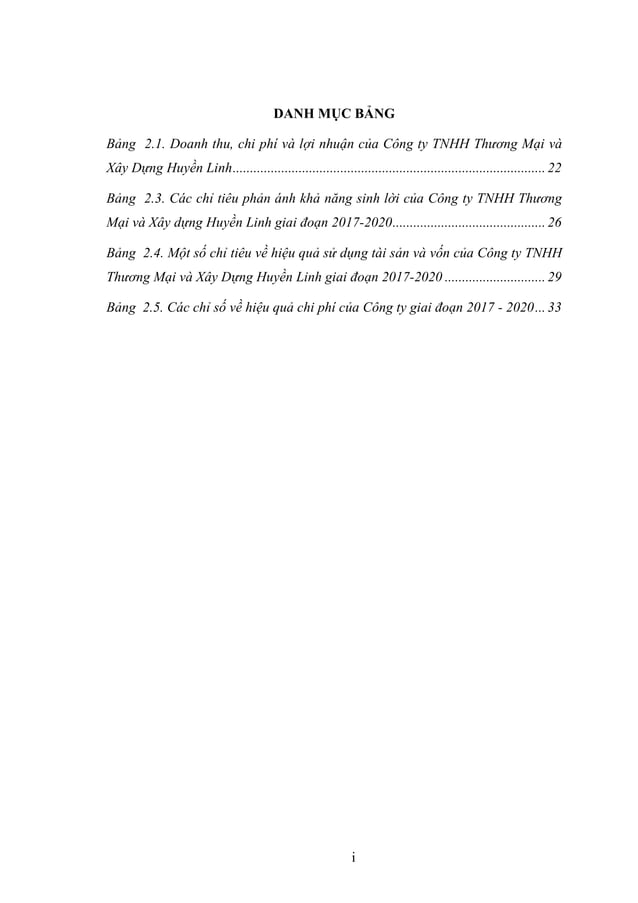 DANH MỤC BẢNG

Bảng 2.1. Doanh thu, chi phí và lợi nhuận của Công ty TNHH Thương Mại và Xây Dựng Huyền Linh.......................................................................................... 22

Bảng 2.3. Các chỉ tiêu phản ánh khả năng sinh lời của Công ty TNHH Thương Mại và Xây dựng Huyền Linh giai đoạn 2017-2020............................................ 26

Bảng 2.4. Một số chỉ tiêu về hiệu quả sử dụng tài sản và vốn của Công ty TNHH Thương Mại và Xây Dựng Huyền Linh giai đoạn 2017-2020 ............................. 29

Bảng 2.5. Các chỉ số về hiệu quả chi phí của Công ty giai đoạn 2017 - 2020... 33

i